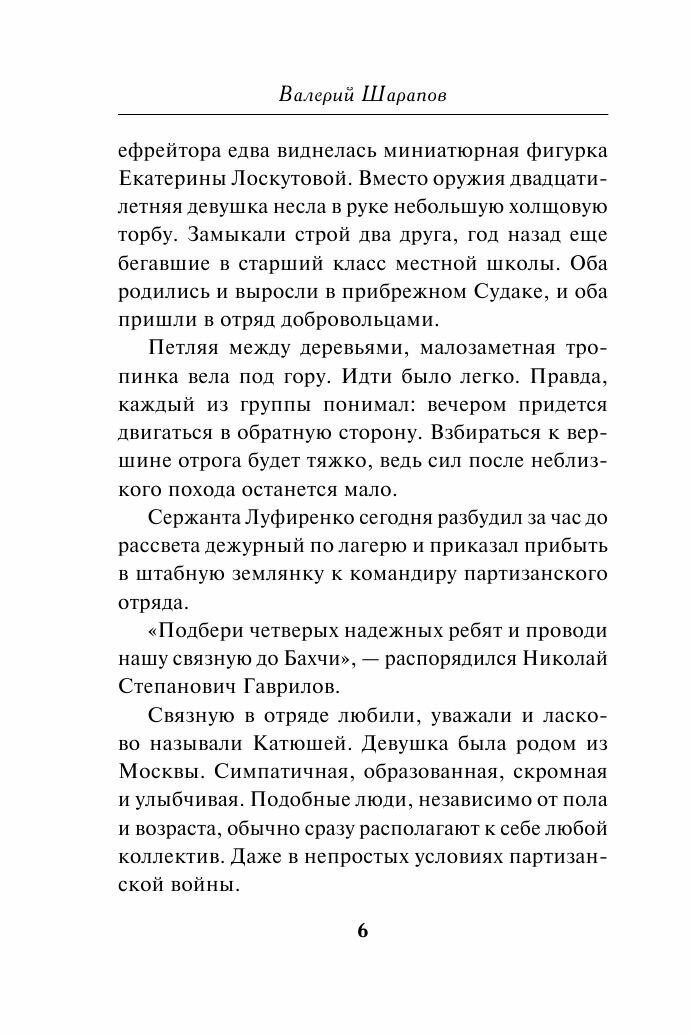 Валерий Шарапов

ефрейтора едва виднелась миниатюрная фигурка Екатерины Лоскутовой. Вместо оружия двадцатилетняя девушка несла в руке небольшую холщовую торбу. Замыкали строй два друга, год назад еще бегавшие в старший класс местной школы. Оба родились и выросли в прибрежном Судаке, и оба пришли в отряд добровольцами.

Петляя между деревьями, малозаметная тропинка вела под гору. Идти было легко. Правда, каждый из группы понимал: вечером придется двигаться в обратную сторону. Взбираться к вершине отрога будет тяжко, ведь сил после неблизкого похода останется мало.

Сержанта Луфиренко сегодня разбудил за час до рассвета дежурный по лагерю и приказал прибыть в штабную землянку к командиру партизанского отряда.

«Подбери четверых надежных ребят и проводи нашу связную до Бахчи», — распорядился Николай Степанович Гаврилов.

Связную в отряде любили, уважали и ласково называли Катюшей. Девушка была родом из Москвы. Симпатичная, образованная, скромная и улыбчивая. Подобные люди, независимо от пола и возраста, обычно сразу располагают к себе любой коллектив. Даже в непростых условиях партизанской войны.

6